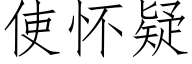 使怀疑